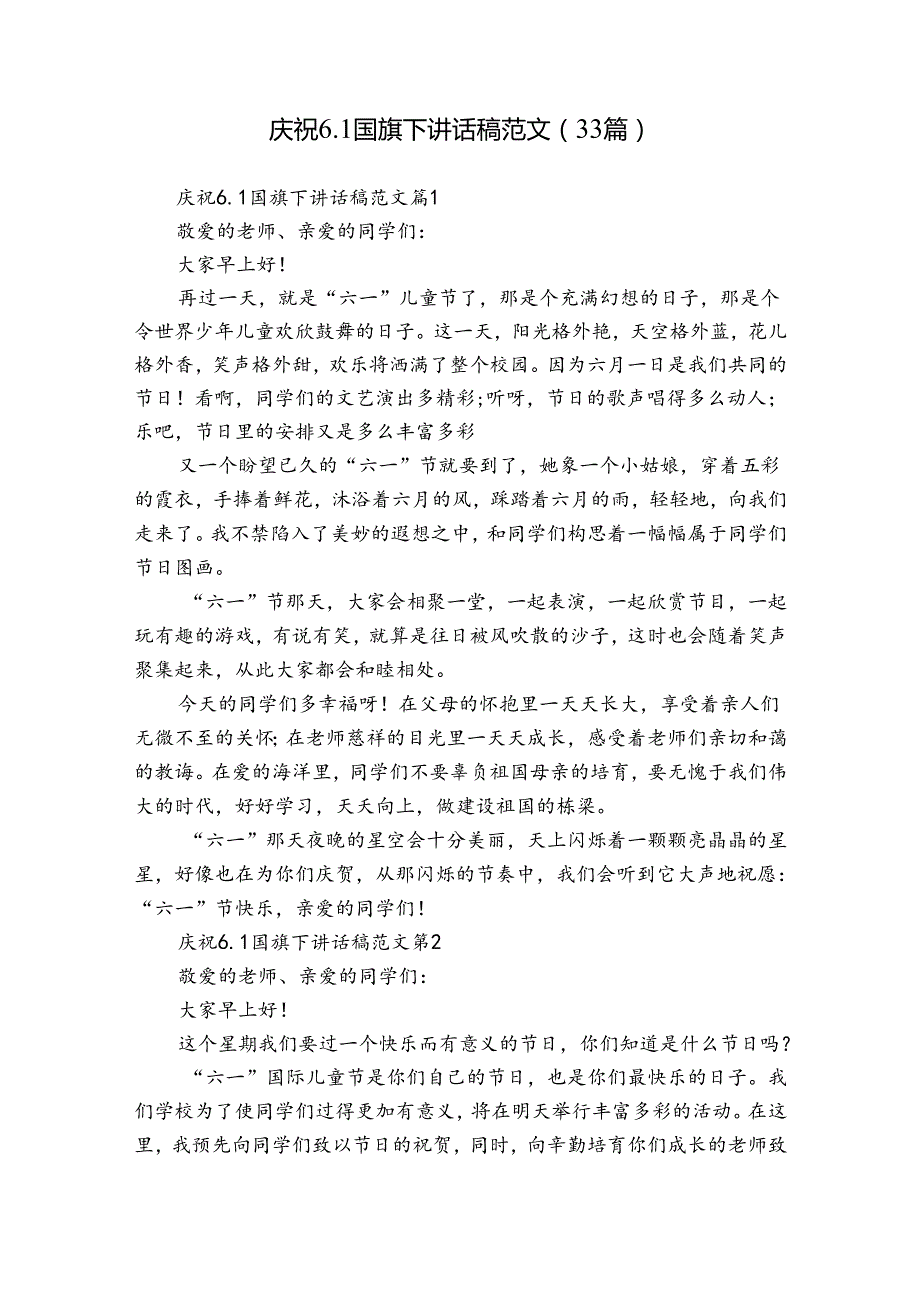 庆祝6.1国旗下讲话稿范文（33篇）

庆祝6.1国旗下讲话稿范文篇1

敬爱的老师、亲爱的同学们：

大家早上好！

再过一天，就是“六一”儿童节了，那是个充满幻想的日子，那是个令世界少年儿童欢欣鼓舞的日子。这一天，阳光格外艳，天空格外蓝，花儿格外香，笑声格外甜，欢乐将洒满了整个校园。因为六月一日是我们共同的节日！看啊，同学们的文艺演出多精彩；听呀，节日的歌声唱得多么动人；乐吧，节日里的安排又是多么丰富多彩

又一个盼望已久的“六一”节就要到了，她象一个小姑娘，穿着五彩的霞衣，手捧着鲜花，沐浴着六月的风，踩踏着六月的雨，轻轻地，向我们走来了。我不禁陷入了美妙的遐想之中，和同学们构思着一幅幅属于同学们节日图画。

“六一”节那天，大家会相聚一堂，一起表演，一起欣赏节目，一起玩有趣的游戏，有说有笑，就算是往日被风吹散的沙子，这时也会随着笑声聚集起来，从此大家都会和睦相处。

今天的同学们多幸福呀！在父母的怀抱里一天天长大，享受着亲人们无微不至的关怀；在老师慈祥的目光里一天天成长，感受着老师们亲切和蔼的教诲。在爱的海洋里，同学们不要辜负祖国母亲的培育，要无愧于我们伟大的时代，好好学习，天天向上，做建设祖国的栋梁。

“六一”那天夜晚的星空会十分美丽，天上闪烁着一颗颗亮晶晶的星星，好像也在为你们庆贺，从那闪烁的节奏中，我们会听到它大声地祝愿：“六一”节快乐，亲爱的同学们！

庆祝6.1国旗下讲话稿范文第2

敬爱的老师、亲爱的同学们：

大家早上好！

这个星期我们要过一个快乐而有意义的节日，你们知道是什么节日吗？

“六一”国际儿童节是你们自己的节日，也是你们最快乐的日子。我们学校为了使同学们过得更加有意义，将在明天举行丰富多彩的活动。在这里，我预先向同学们致以节日的祝贺，同时，向辛勤培育你们成长的老师致